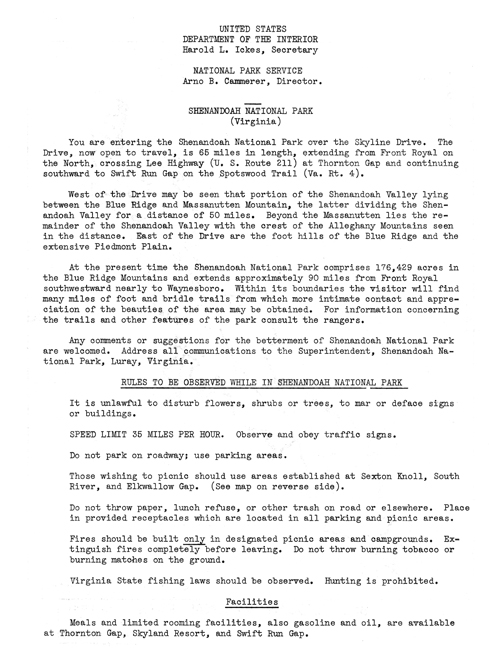 UNITED STATES
DEPARTMENT OF THE INTERIOR
Harold L. Ickes, Secretary

NATIONAL PARK SERVICE
Arno B. Cammerer, Director.

SHENANDOAH NATIONAL PARK
(Virginia)

You are entering the Shenandoah National Park over the Skyline Drive. The Drive, now open to travel, is 65 miles in length, extending from Front Royal on the North, crossing Lee Highway (U. S. Route 211) at Thornton Gap and continuing southward to Swift Run Gap on the Spotswood Trail (Va. Rt. 4).

West of the Drive may be seen that portion of the Shenandoah Valley lying between the Blue Ridge and Massanutten Mountain, the latter dividing the Shenandoah Valley for a distance of 50 miles. Beyond the Massanutten lies the remainder of the Shenandoah Valley with the crest of the Alleghany Mountains seen in the distance. East of the Drive are the foot hills of the Blue Ridge and the extensive Piedmont Plain.

At the present time the Shenandoah National Park comprises 176,429 acres in the Blue Ridge Mountains and extends approximately 90 miles from Front Royal southwestward nearly to Waynesboro. Within its boundaries the visitor will find many miles of foot and bridle trails from which more intimate contact and appreciation of the beauties of the area may be obtained. For information concerning the trails and other features of the park consult the rangers.

Any comments or suggestions for the betterment of Shenandoah National Park are welcomed. Address all communications to the Superintendent, Shenandoah National Park, Luray, Virginia.

RULES TO BE OBSERVED WHILE IN SHENANDOAH NATIONAL PARK

It is unlawful to disturb flowers, shrubs or trees, to mar or deface signs or buildings.

SPEED LIMIT 35 MILES PER HOUR. Observe and obey traffic signs.

Do not park on roadway; use parking areas.

Those wishing to picnic should use areas established at Sexton Knoll, South River, and Elkwallow Gap. (See map on reverse side).

Do not throw paper, lunch refuse, or other trash on road or elsewhere. Place in provided receptacles which are located in all parking and picnic areas.

Fires should be built only in designated picnic areas and campgrounds. Extinguish fires completely before leaving. Do not throw burning tobacco or burning matches on the ground.

Virginia State fishing laws should be observed. Hunting is prohibited.

Facilities

Meals and limited rooming facilities, also gasoline and oil, are available at Thornton Gap, Skyland Resort, and Swift Run Gap.